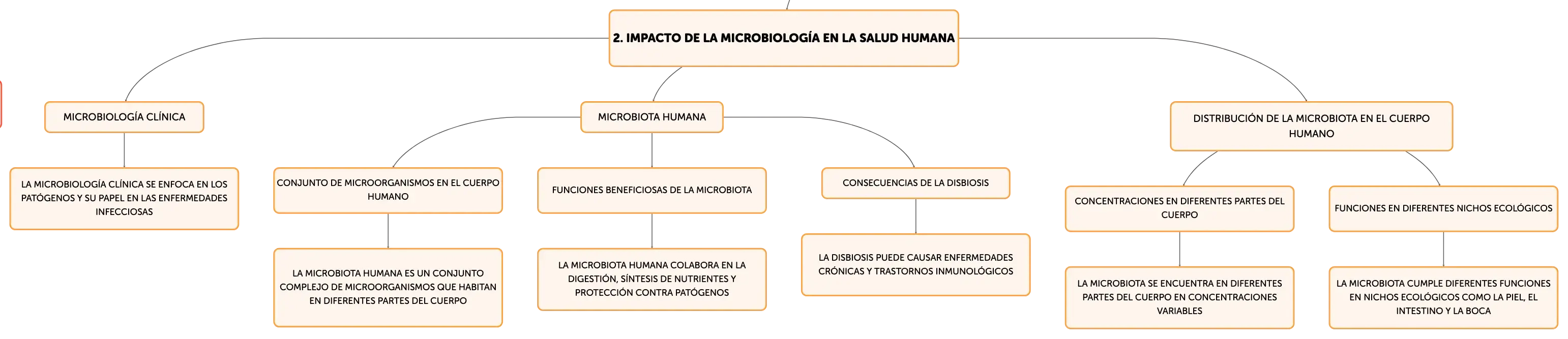 2. IMPACTO DE LA MICROBIOLOGÍA EN LA SALUD HUMANA

MICROBIOLOGÍA CLÍNICA

LA MICROBIOLOGÍA CLÍNICA SE ENFOCA EN LOS PATÓGENOS Y SU PAPEL EN LAS ENFERMEDADES INFECCIOSAS

MICROBIOTA HUMANA

CONJUNTO DE MICROORGANISMOS EN EL CUERPO HUMANO

LA MICROBIOTA HUMANA ES UN CONJUNTO COMPLEJO DE MICROORGANISMOS QUE HABITAN EN DIFERENTES PARTES DEL CUERPO

FUNCIONES BENEFICIOSAS DE LA MICROBIOTA

LA MICROBIOTA HUMANA COLABORA EN LA DIGESTIÓN, SÍNTESIS DE NUTRIENTES Y PROTECCIÓN CONTRA PATÓGENOS

CONSECUENCIAS DE LA DISBIOSIS

LA DISBIOSIS PUEDE CAUSAR ENFERMEDADES CRÓNICAS Y TRASTORNOS INMUNOLÓGICOS

DISTRIBUCIÓN DE LA MICROBIOTA EN EL CUERPO HUMANO

CONCENTRACIONES EN DIFERENTES PARTES DEL CUERPO

LA MICROBIOTA SE ENCUENTRA EN DIFERENTES PARTES DEL CUERPO EN CONCENTRACIONES VARIABLES

FUNCIONES EN DIFERENTES NICHOS ECOLÓGICOS

LA MICROBIOTA CUMPLE DIFERENTES FUNCIONES EN NICHOS ECOLÓGICOS COMO LA PIEL, EL INTESTINO Y LA BOCA